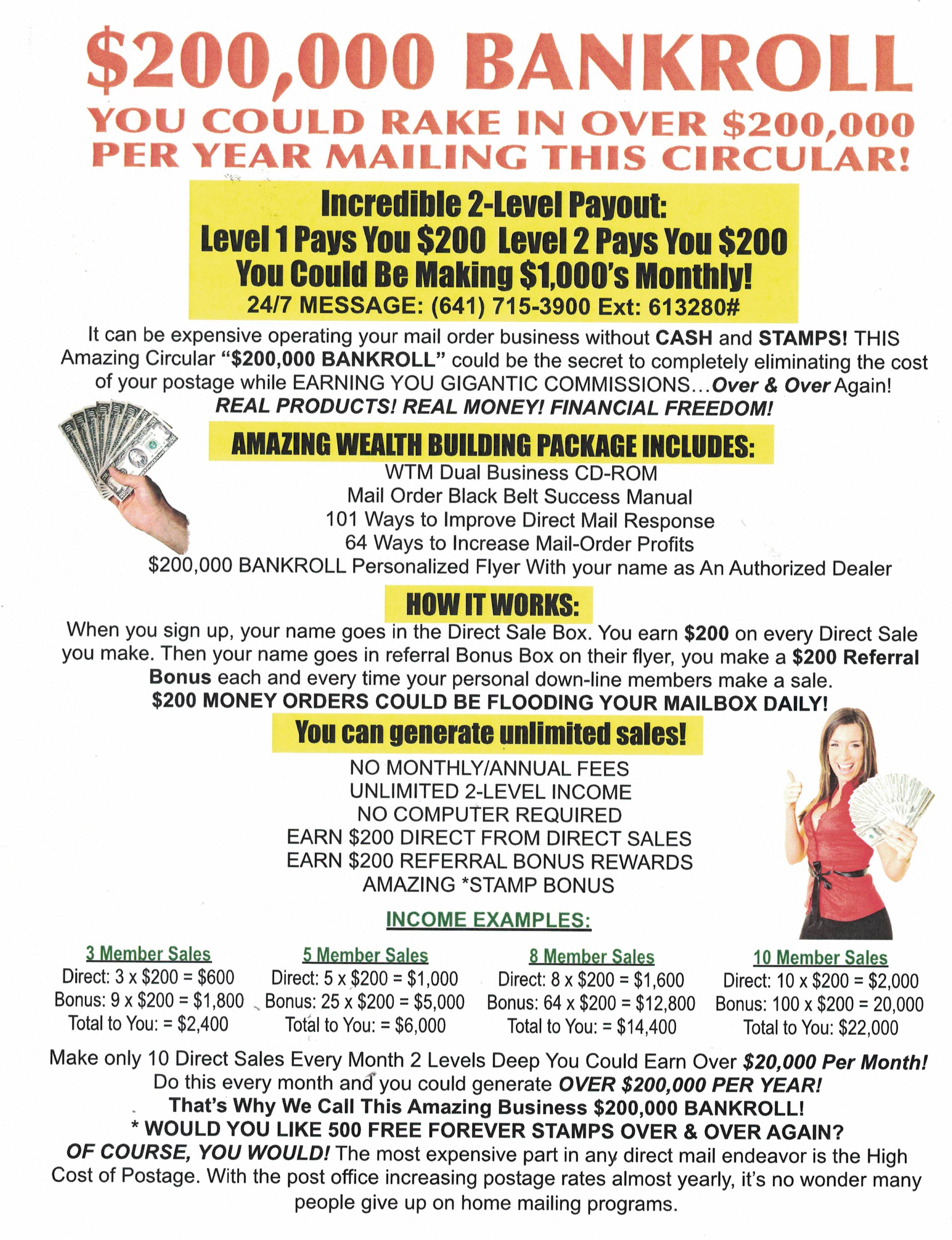 $200,000 BANKROLL

YOU COULD RAKE IN OVER $200,000 PER YEAR MAILING THIS CIRCULAR!

Incredible 2-Level Payout:
Level 1 Pays You $200 Level 2 Pays You $200
You Could Be Making $1,000's Monthly!
24/7 MESSAGE: (641) 715-3900 Ext: 613280#

It can be expensive operating your mail order business without CASH and STAMPS! THIS Amazing Circular "$200,000 BANKROLL" could be the secret to completely eliminating the cost of your postage while EARNING YOU GIGANTIC COMMISSIONS...Over & Over Again!
REAL PRODUCTS! REAL MONEY! FINANCIAL FREEDOM!

AMAZING WEALTH BUILDING PACKAGE INCLUDES:
WTM Dual Business CD-ROM
Mail Order Black Belt Success Manual
101 Ways to Improve Direct Mail Response
64 Ways to Increase Mail-Order Profits
$200,000 BANKROLL Personalized Flyer With your name as An Authorized Dealer

HOW IT WORKS:
When you sign up, your name goes in the Direct Sale Box. You earn $200 on every Direct Sale you make. Then your name goes in referral Bonus Box on their flyer, you make a $200 Referral Bonus each and every time your personal down-line members make a sale.
$200 MONEY ORDERS COULD BE FLOODING YOUR MAILBOX DAILY!

You can generate unlimited sales!
NO MONTHLY/ANNUAL FEES
UNLIMITED 2-LEVEL INCOME
NO COMPUTER REQUIRED
EARN $200 DIRECT FROM DIRECT SALES
EARN $200 REFERRAL BONUS REWARDS
AMAZING *STAMP BONUS

INCOME EXAMPLES:

3 Member Sales
Direct: 3 x $200 = $600
Bonus: 9 x $200 = $1,800
Total to You: = $2,400

5 Member Sales
Direct: 5 x $200 = $1,000
Bonus: 25 x $200 = $5,000
Total to You: = $6,000

8 Member Sales
Direct: 8 x $200 = $1,600
Bonus: 64 x $200 = $12,800
Total to You: = $14,400

10 Member Sales
Direct: 10 x $200 = $2,000
Bonus: 100 x $200 = 20,000
Total to You: $22,000

Make only 10 Direct Sales Every Month 2 Levels Deep You Could Earn Over $20,000 Per Month!
Do this every month and you could generate OVER $200,000 PER YEAR!
That's Why We Call This Amazing Business $200,000 BANKROLL!
* WOULD YOU LIKE 500 FREE FOREVER STAMPS OVER & OVER AGAIN?
OF COURSE, YOU WOULD! The most expensive part in any direct mail endeavor is the High Cost of Postage. With the post office increasing postage rates almost yearly, it's no wonder many people give up on home mailing programs.